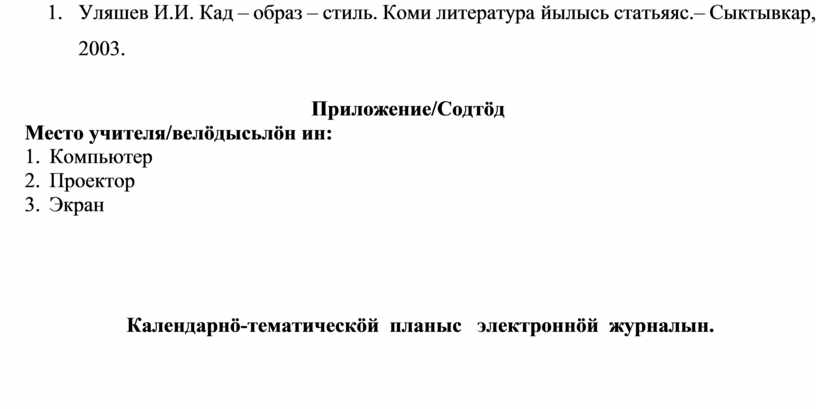 1. Уляшев И.И. Кад – образ – стиль. Коми литература йылысь статьяяс.– Сыктывкар, 2003.

Приложение/Содтӧд

Место учителя/велӧдысьлӧн ин:
1. Компьютер
2. Проектор
3. Экран

Календарнӧ-тематическӧй планыс электроннӧй журналын.